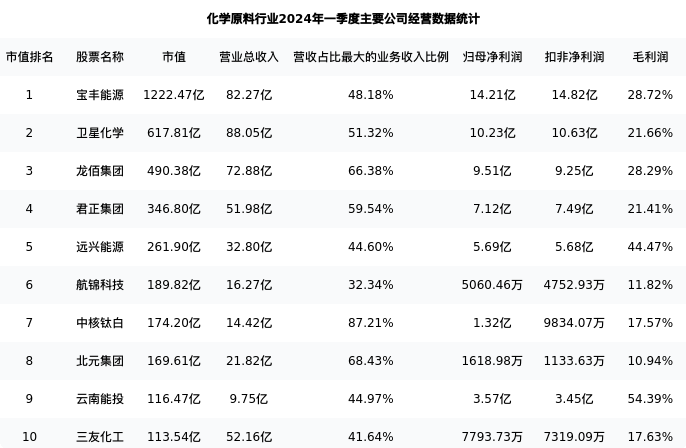 化学原料行业2024年一季度主要公司经营数据统计

| 市值排名 | 股票名称 | 市值 | 营业总收入 | 营收占比最大的业务收入比例 | 归母净利润 | 扣非净利润 | 毛利润 |
|---|---|---|---|---|---|---|---|
| 1 | 宝丰能源 | 1222.47亿 | 82.27亿 | 48.18% | 14.21亿 | 14.82亿 | 28.72% |
| 2 | 卫星化学 | 617.81亿 | 88.05亿 | 51.32% | 10.23亿 | 10.63亿 | 21.66% |
| 3 | 龙佰集团 | 490.38亿 | 72.88亿 | 66.38% | 9.51亿 | 9.25亿 | 28.29% |
| 4 | 君正集团 | 346.80亿 | 51.98亿 | 59.54% | 7.12亿 | 7.49亿 | 21.41% |
| 5 | 远兴能源 | 261.90亿 | 32.80亿 | 44.60% | 5.69亿 | 5.68亿 | 44.47% |
| 6 | 航锦科技 | 189.82亿 | 16.27亿 | 32.34% | 5060.46万 | 4752.93万 | 11.82% |
| 7 | 中核钛白 | 174.20亿 | 14.42亿 | 87.21% | 1.32亿 | 9834.07万 | 17.57% |
| 8 | 北元集团 | 169.61亿 | 21.82亿 | 68.43% | 1618.98万 | 1133.63万 | 10.94% |
| 9 | 云南能投 | 116.47亿 | 9.75亿 | 44.97% | 3.57亿 | 3.45亿 | 54.39% |
| 10 | 三友化工 | 113.54亿 | 52.16亿 | 41.64% | 7793.73万 | 7319.09万 | 17.63% |